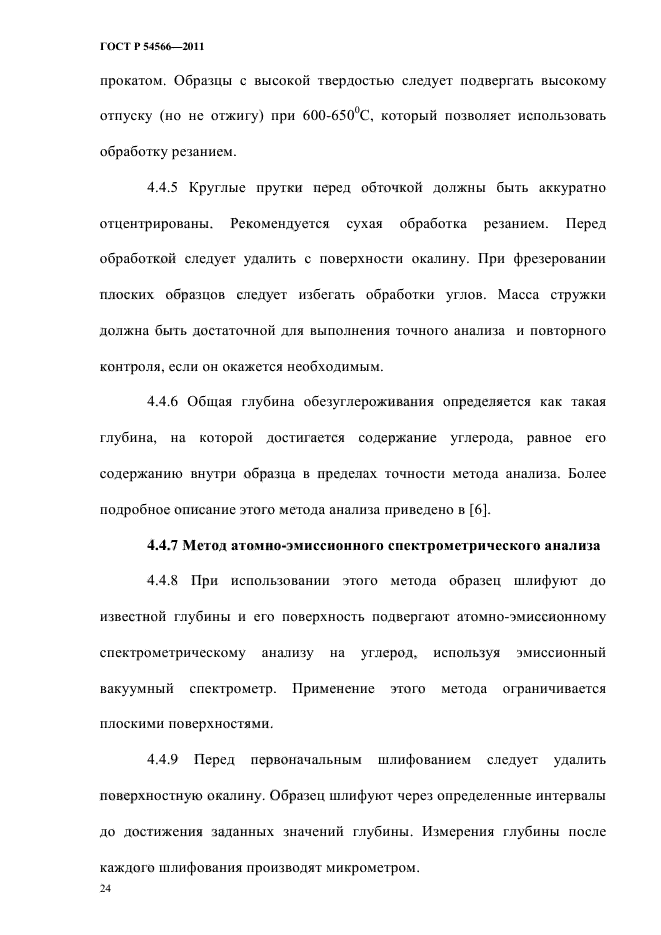 ГОСТ Р 54566—2011

прокатом. Образцы с высокой твердостью следует подвергать высокому отпуску (но не отжигу) при 600-650$^0$С, который позволяет использовать обработку резанием.

4.4.5 Круглые прутки перед обточкой должны быть аккуратно отцентрированы. Рекомендуется сухая обработка резанием. Перед обработкой следует удалить с поверхности окалину. При фрезеровании плоских образцов следует избегать обработки углов. Масса стружки должна быть достаточной для выполнения точного анализа и повторного контроля, если он окажется необходимым.

4.4.6 Общая глубина обезуглероживания определяется как такая глубина, на которой достигается содержание углерода, равное его содержанию внутри образца в пределах точности метода анализа. Более подробное описание этого метода анализа приведено в [6].

4.4.7 Метод атомно-эмиссионного спектрометрического анализа

4.4.8 При использовании этого метода образец шлифуют до известной глубины и его поверхность подвергают атомно-эмиссионному спектрометрическому анализу на углерод, используя эмиссионный вакуумный спектрометр. Применение этого метода ограничивается плоскими поверхностями.

4.4.9 Перед первоначальным шлифованием следует удалить поверхностную окалину. Образец шлифуют через определенные интервалы до достижения заданных значений глубины. Измерения глубины после каждого шлифования производят микрометром.

24